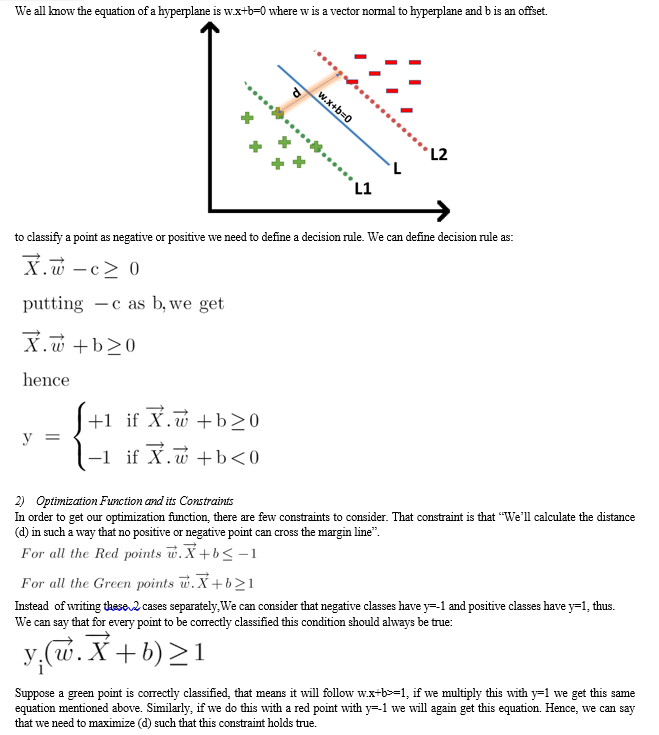 We all know the equation of a hyperplane is w.x+b=0 where w is a vector normal to hyperplane and b is an offset.

d

w.x+b=0

L2

L

L1

to classify a point as negative or positive we need to define a decision rule. We can define decision rule as:

$\overrightarrow{X}.\overrightarrow{w} - c \geq 0$

putting $-c$ as b, we get

$\overrightarrow{X}.\overrightarrow{w} + b \geq 0$

hence

$y = \begin{cases} +1 & \text{if } \overrightarrow{X}.\overrightarrow{w} + b \geq 0 \\ -1 & \text{if } \overrightarrow{X}.\overrightarrow{w} + b < 0 \end{cases}$

2) Optimization Function and its Constraints
In order to get our optimization function, there are few constraints to consider. That constraint is that "We'll calculate the distance (d) in such a way that no positive or negative point can cross the margin line".

For all the Red points $\overrightarrow{w}.\overrightarrow{X} + b \leq -1$

For all the Green points $\overrightarrow{w}.\overrightarrow{X} + b \geq 1$

Instead of writing these 2 cases separately,We can consider that negative classes have y=-1 and positive classes have y=1, thus. We can say that for every point to be correctly classified this condition should always be true:

$y_i(\overrightarrow{w}.\overrightarrow{X} + b) \geq 1$

Suppose a green point is correctly classified, that means it will follow w.x+b>=1, if we multiply this with y=1 we get this same equation mentioned above. Similarly, if we do this with a red point with y=-1 we will again get this equation. Hence, we can say that we need to maximize (d) such that this constraint holds true.